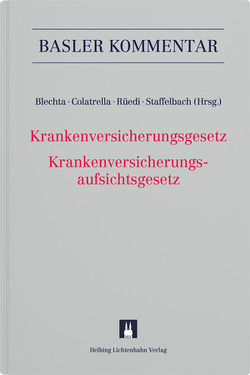 BASLER KOMMENTAR

Blechta · Colatrella · Rüedi · Staffelbach (Hrsg.)

Krankenversicherungsgesetz
Krankenversicherungsaufsichtsgesetz

Helbing Lichtenhahn Verlag